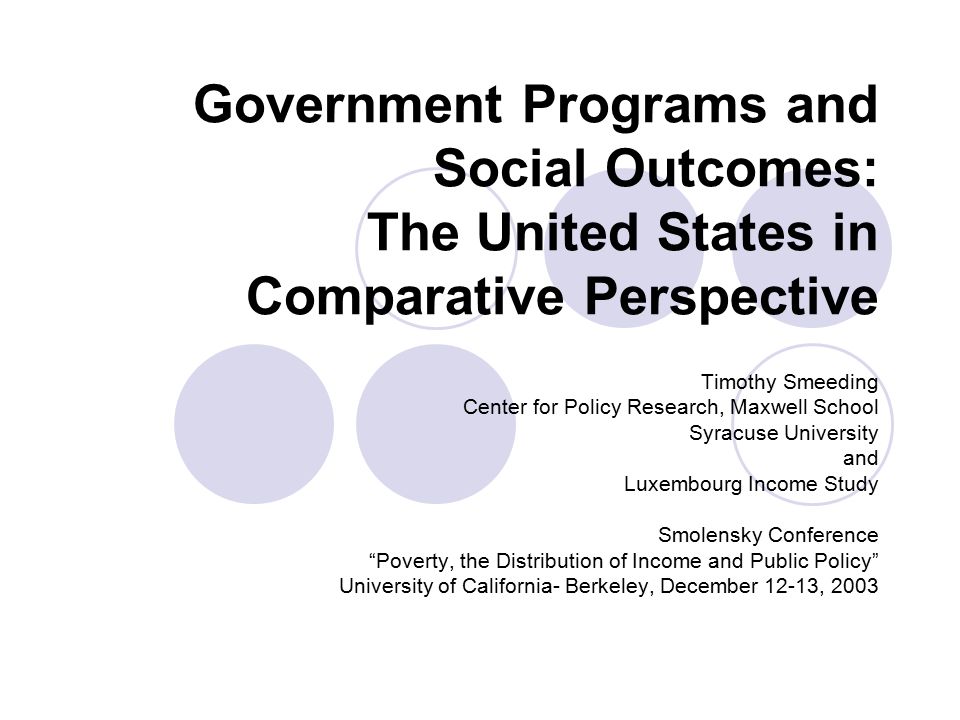 Government Programs and Social Outcomes: The United States in Comparative Perspective

Timothy Smeeding
Center for Policy Research, Maxwell School
Syracuse University
and
Luxembourg Income Study

Smolensky Conference
“Poverty, the Distribution of Income and Public Policy”
University of California- Berkeley, December 12-13, 2003